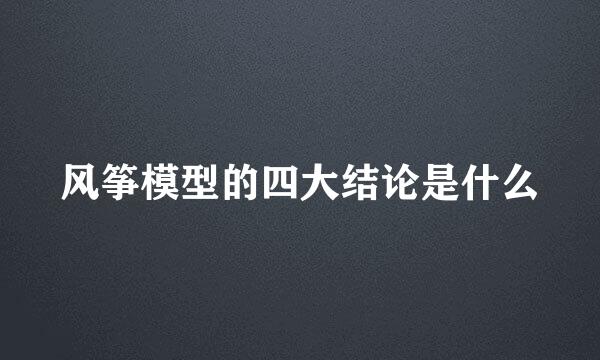 风筝模型的四大结论是什么